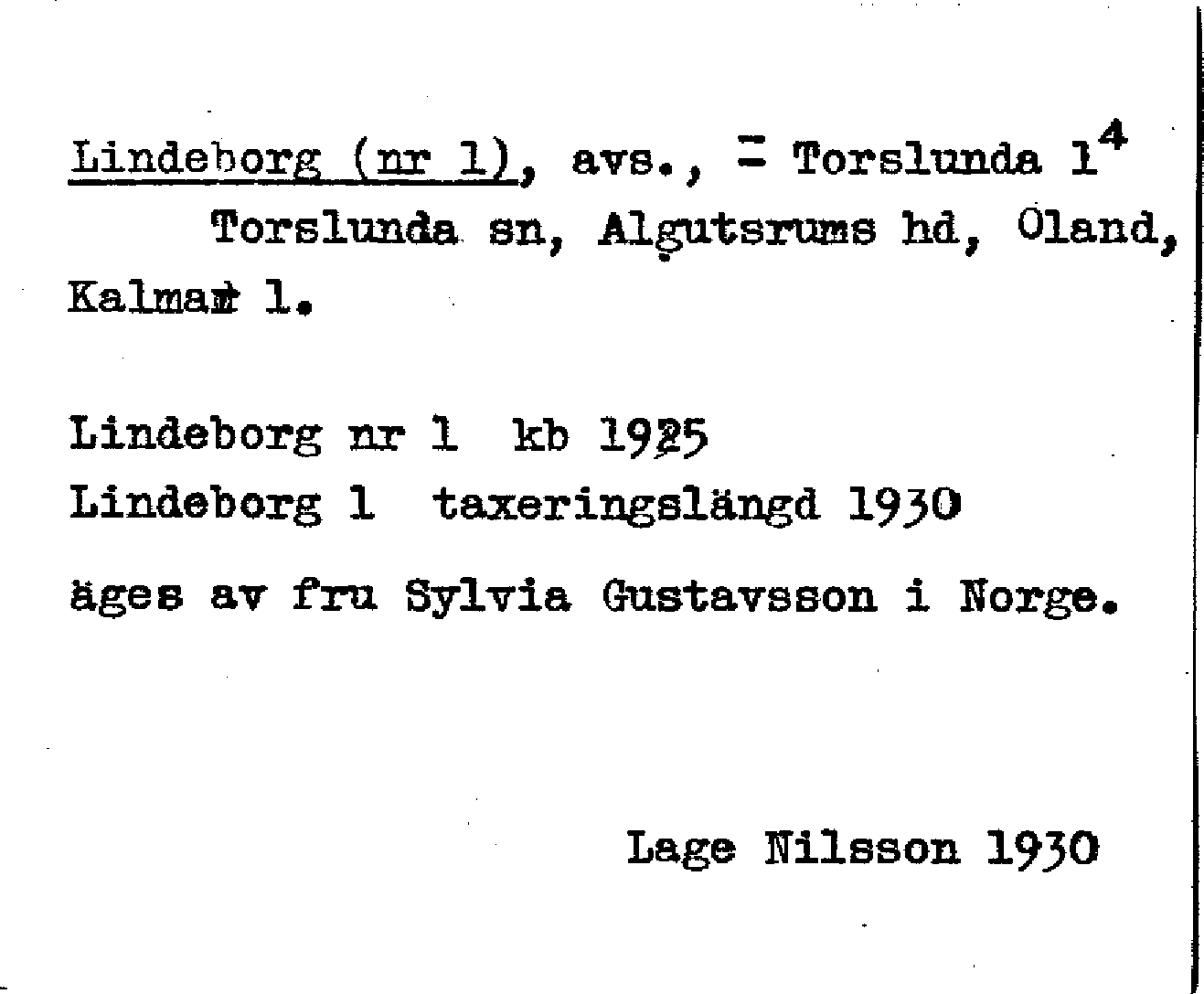 Lindeborg (nr 1), avs., = Torslunda $1^4$
Torslunda sn, Algutsrums hd, Öland, Kalmar l.

Lindeborg nr 1 kb 1925
Lindeborg 1 taxeringslängd 1930
äges av fru Sylvia Gustavsson i Norge.

Lage Nilsson 1930